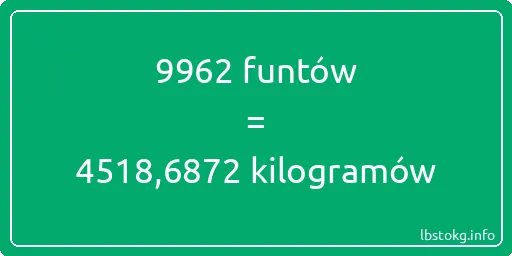 9962 funtów
=
4518,6872 kilogramów

lbstokg.info